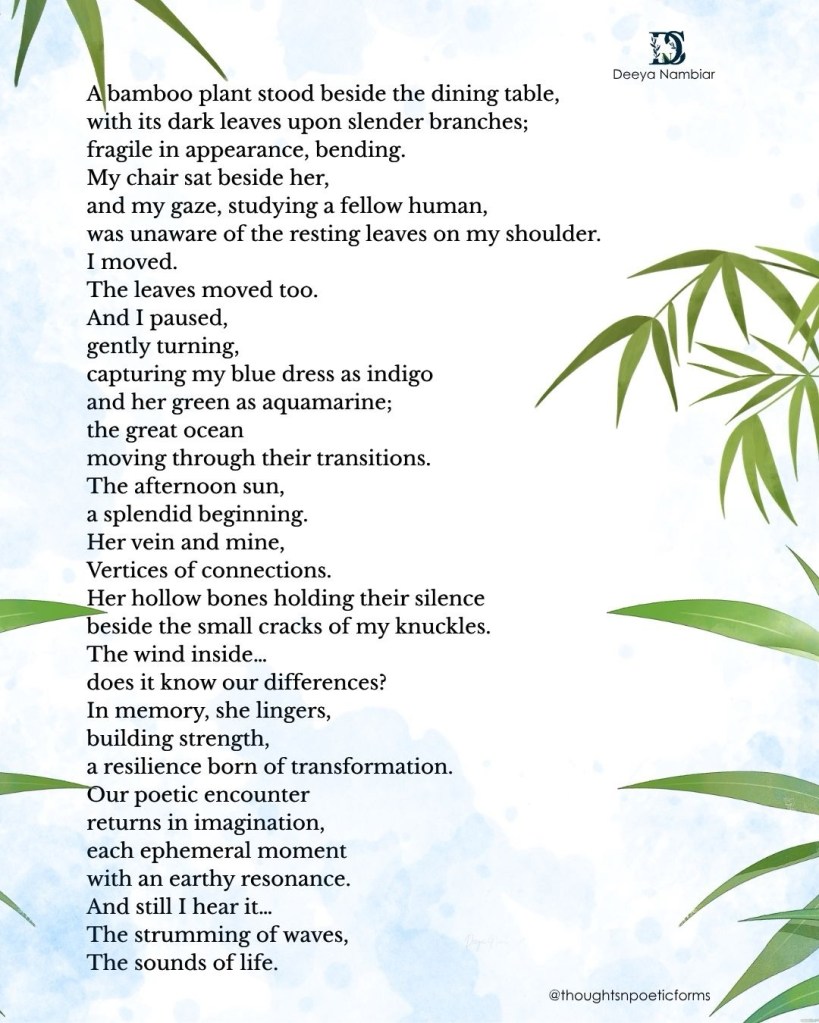 Deeya Nambiar

A bamboo plant stood beside the dining table,
with its dark leaves upon slender branches;
fragile in appearance, bending.
My chair sat beside her,
and my gaze, studying a fellow human,
was unaware of the resting leaves on my shoulder.
I moved.
The leaves moved too.
And I paused,
gently turning,
capturing my blue dress as indigo
and her green as aquamarine;
the great ocean
moving through their transitions.
The afternoon sun,
a splendid beginning.
Her vein and mine,
Vertices of connections.
Her hollow bones holding their silence
beside the small cracks of my knuckles.
The wind inside...
does it know our differences?
In memory, she lingers,
building strength,
a resilience born of transformation.
Our poetic encounter
returns in imagination,
each ephemeral moment
with an earthy resonance.
And still I hear it...
The strumming of waves,
The sounds of life.

@thoughtsnpoeticforms